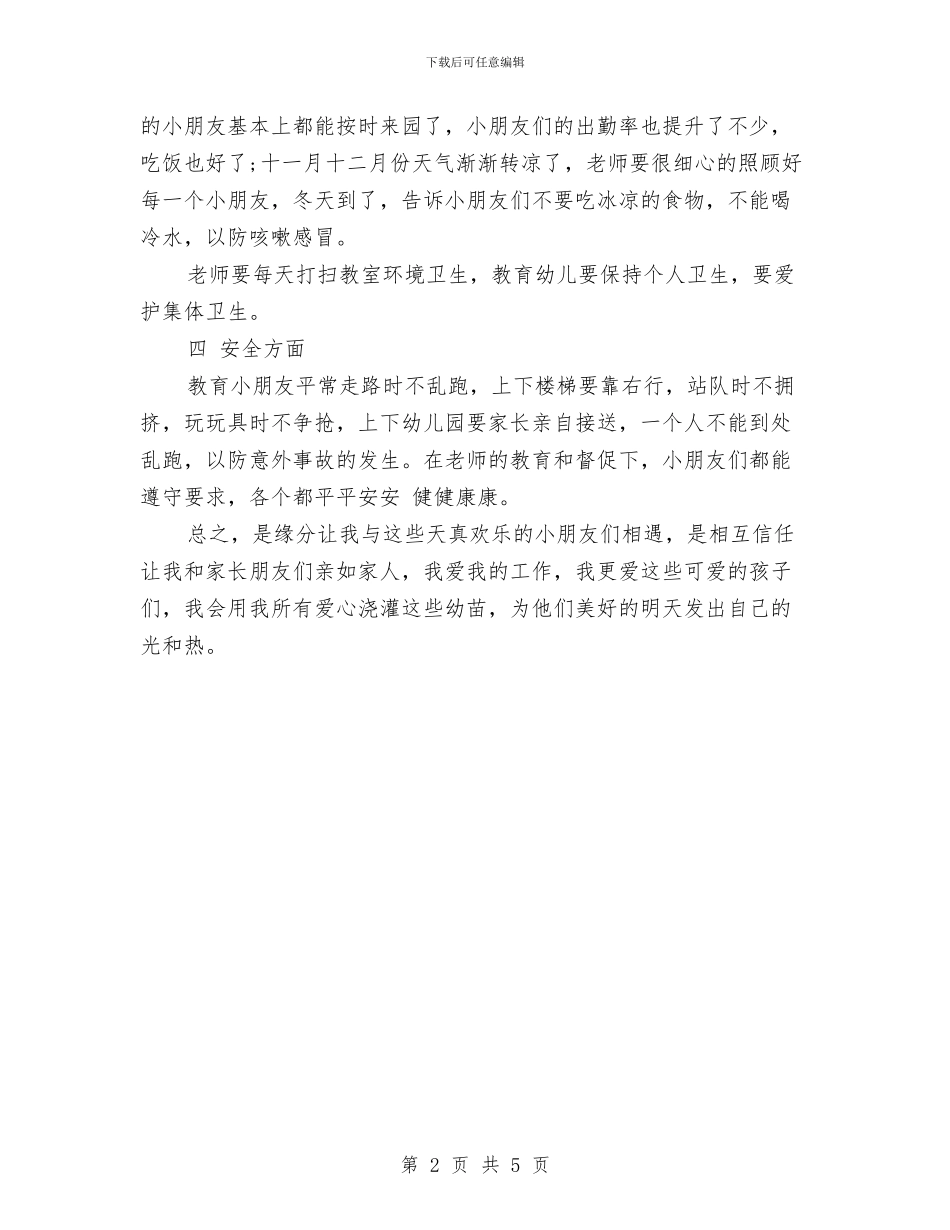 下载后可任意编辑

的小朋友基本上都能按时来园了，小朋友们的出勤率也提升了不少，吃饭也好了;十一月十二月份天气渐渐转凉了，老师要很细心的照顾好每一个小朋友，冬天到了，告诉小朋友们不要吃冰凉的食物，不能喝冷水，以防咳嗽感冒。

老师要每天打扫教室环境卫生，教育幼儿要保持个人卫生，要爱护集体卫生。

四 安全方面

教育小朋友平常走路时不乱跑，上下楼梯要靠右行，站队时不拥挤，玩玩具时不争抢，上下幼儿园要家长亲自接送，一个人不能到处乱跑，以防意外事故的发生。在老师的教育和督促下，小朋友们都能遵守要求，各个都平平安安 健健康康。

总之，是缘分让我与这些天真欢乐的小朋友们相遇，是相互信任让我和家长朋友们亲如家人，我爱我的工作，我更爱这些可爱的孩子们，我会用我所有爱心浇灌这些幼苗，为他们美好的明天发出自己的光和热。

第 2 页 共 5 页